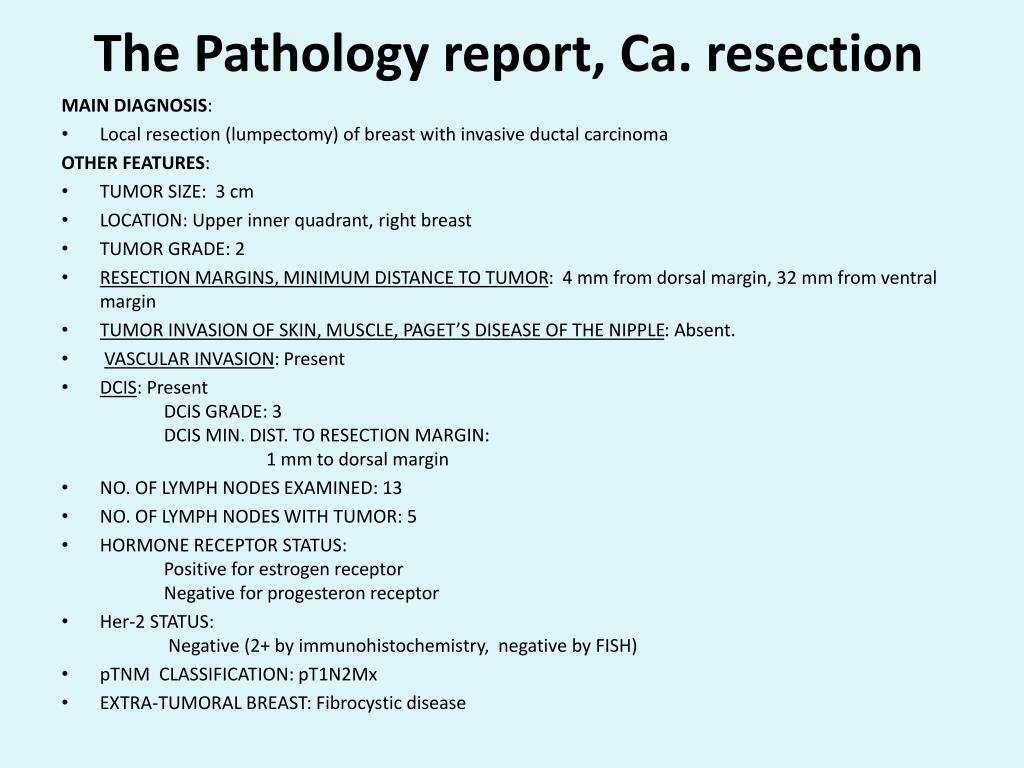 The Pathology report, Ca. resection

MAIN DIAGNOSIS:
• Local resection (lumpectomy) of breast with invasive ductal carcinoma

OTHER FEATURES:
• TUMOR SIZE: 3 cm
• LOCATION: Upper inner quadrant, right breast
• TUMOR GRADE: 2
• RESECTION MARGINS, MINIMUM DISTANCE TO TUMOR: 4 mm from dorsal margin, 32 mm from ventral margin
• TUMOR INVASION OF SKIN, MUSCLE, PAGET'S DISEASE OF THE NIPPLE: Absent.
• VASCULAR INVASION: Present
• DCIS: Present
DCIS GRADE: 3
DCIS MIN. DIST. TO RESECTION MARGIN:
1 mm to dorsal margin
• NO. OF LYMPH NODES EXAMINED: 13
• NO. OF LYMPH NODES WITH TUMOR: 5
• HORMONE RECEPTOR STATUS:
Positive for estrogen receptor
Negative for progesteron receptor
• Her-2 STATUS:
Negative (2+ by immunohistochemistry, negative by FISH)
• pTNM CLASSIFICATION: pT1N2Mx
• EXTRA-TUMORAL BREAST: Fibrocystic disease